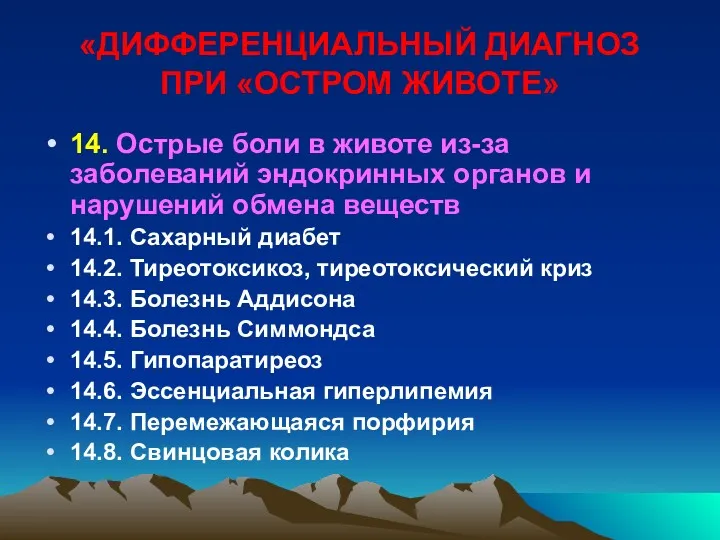 «ДИФФЕРЕНЦИАЛЬНЫЙ ДИАГНОЗ ПРИ «ОСТРОМ ЖИВОТЕ»

• 14. Острые боли в животе из-за заболеваний эндокринных органов и нарушений обмена веществ
• 14.1. Сахарный диабет
• 14.2. Тиреотоксикоз, тиреотоксический криз
• 14.3. Болезнь Аддисона
• 14.4. Болезнь Симмондса
• 14.5. Гипопаратиреоз
• 14.6. Эссенциальная гиперлипемия
• 14.7. Перемежающаяся порфирия
• 14.8. Свинцовая колика